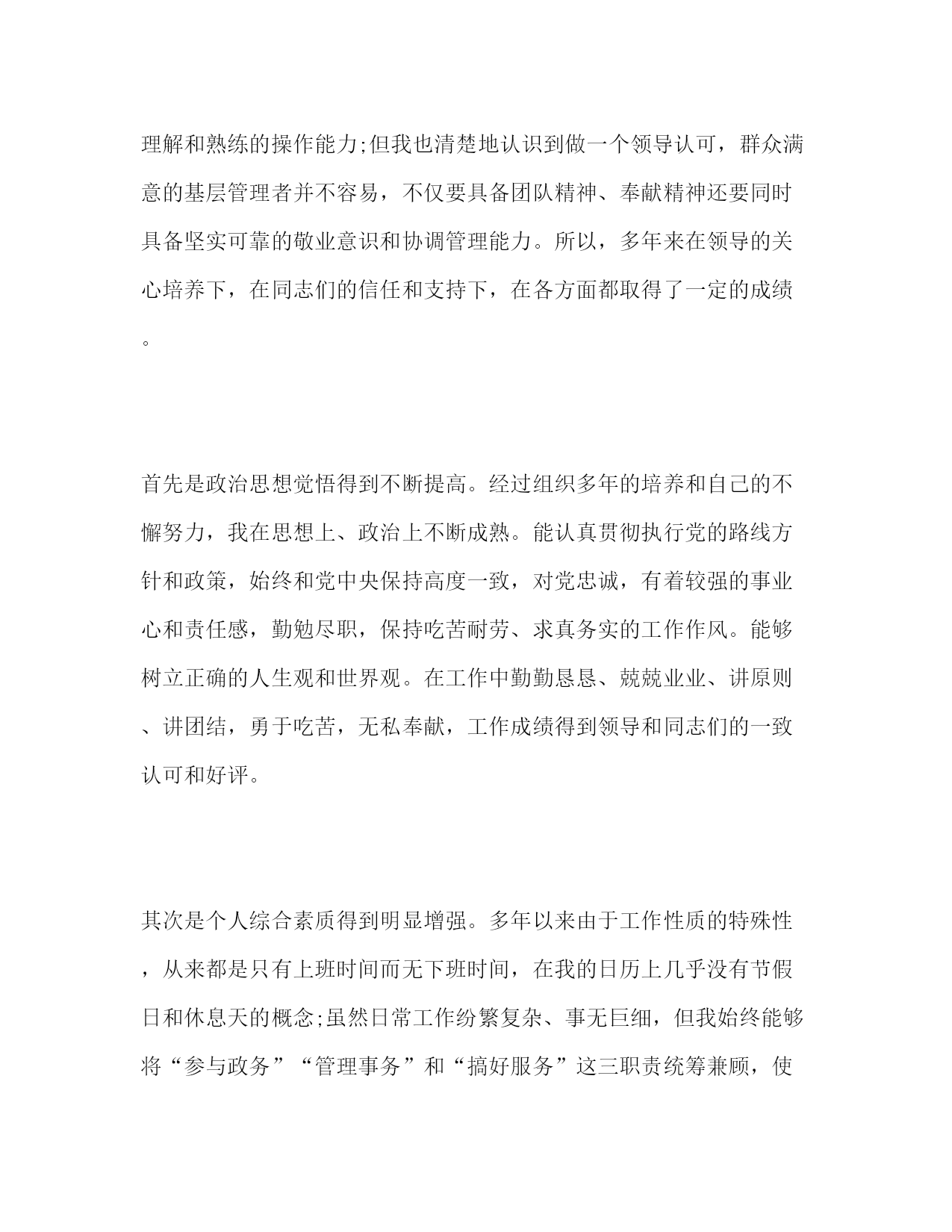 理解和熟练的操作能力;但我也清楚地认识到做一个领导认可，群众满意的基层管理者并不容易，不仅要具备团队精神、奉献精神还要同时具备坚实可靠的敬业意识和协调管理能力。所以，多年来在领导的关心培养下，在同志们的信任和支持下，在各方面都取得了一定的成绩。

首先是政治思想觉悟得到不断提高。经过组织多年的培养和自己的不懈努力，我在思想上、政治上不断成熟。能认真贯彻执行党的路线方针和政策，始终和党中央保持高度一致，对党忠诚，有着较强的事业心和责任感，勤勉尽职，保持吃苦耐劳、求真务实的工作作风。能够树立正确的人生观和世界观。在工作中勤勤恳恳、兢兢业业、讲原则、讲团结，勇于吃苦，无私奉献，工作成绩得到领导和同志们的一致认可和好评。

其次是个人综合素质得到明显增强。多年以来由于工作性质的特殊性，从来都是只有上班时间而无下班时间，在我的日历上几乎没有节假日和休息天的概念;虽然日常工作纷繁复杂、事无巨细，但我始终能够将“参与政务”“管理事务”和“搞好服务”这三职责统筹兼顾，使